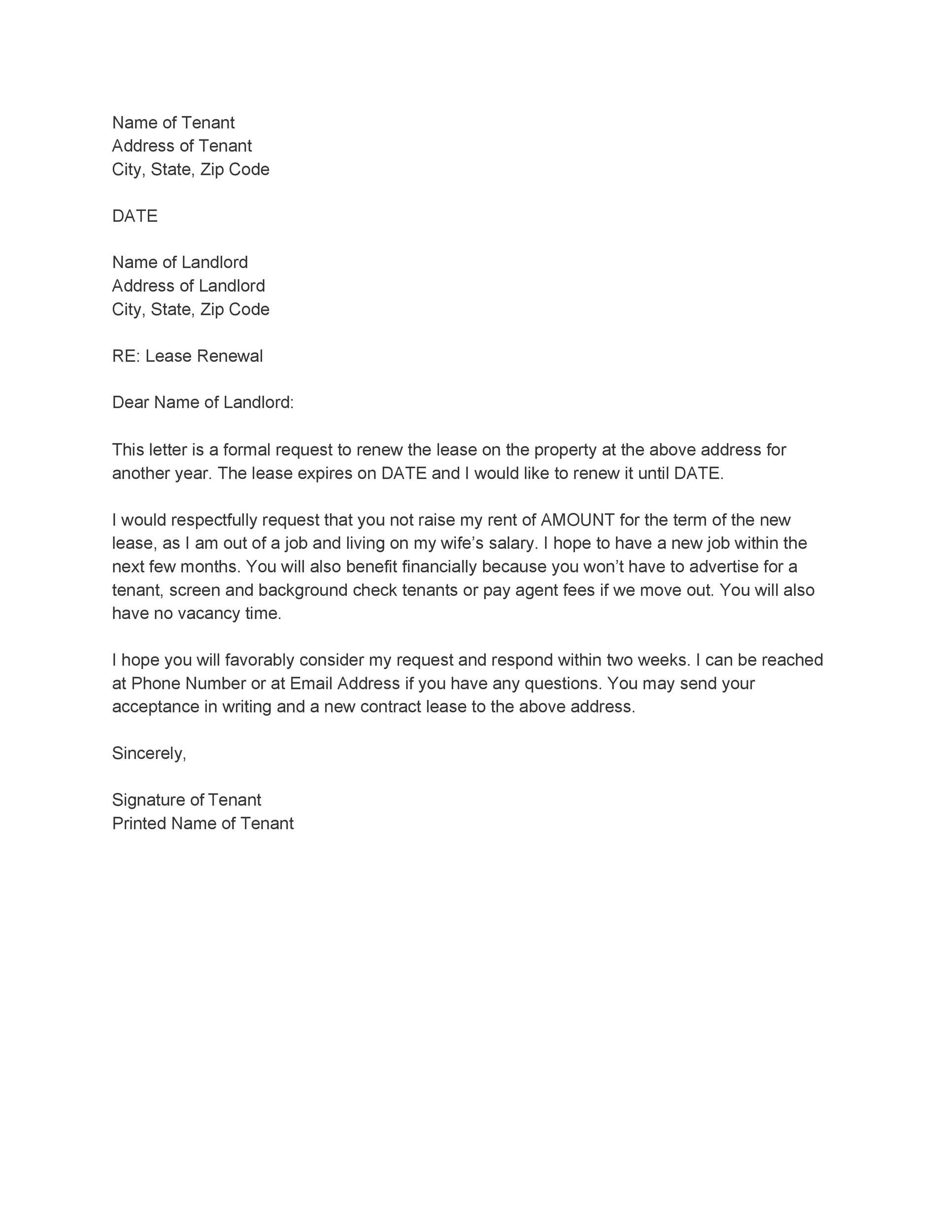 Name of Tenant
Address of Tenant
City, State, Zip Code

DATE

Name of Landlord
Address of Landlord
City, State, Zip Code

RE: Lease Renewal

Dear Name of Landlord:

This letter is a formal request to renew the lease on the property at the above address for another year. The lease expires on DATE and I would like to renew it until DATE.

I would respectfully request that you not raise my rent of AMOUNT for the term of the new lease, as I am out of a job and living on my wife’s salary. I hope to have a new job within the next few months. You will also benefit financially because you won’t have to advertise for a tenant, screen and background check tenants or pay agent fees if we move out. You will also have no vacancy time.

I hope you will favorably consider my request and respond within two weeks. I can be reached at Phone Number or at Email Address if you have any questions. You may send your acceptance in writing and a new contract lease to the above address.

Sincerely,

Signature of Tenant
Printed Name of Tenant